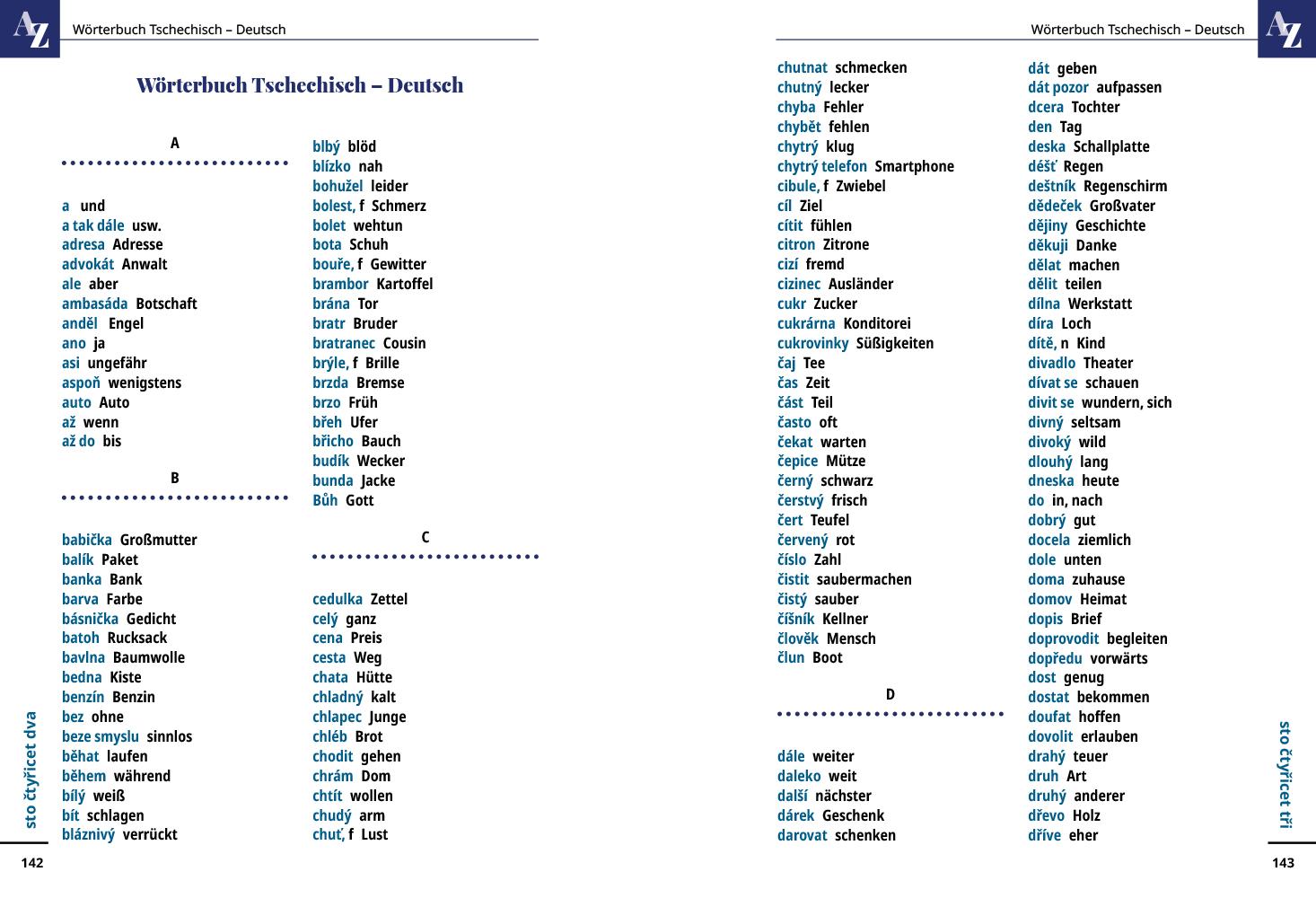 AZ Wörterbuch Tschechisch – Deutsch

Wörterbuch Tschechisch – Deutsch

A

a und
a tak dále usw.
adresa Adresse
advokát Anwalt
ale aber
ambasáda Botschaft
anděl Engel
ano ja
asi ungefähr
aspoň wenigstens
auto Auto
až wenn
až do bis

B

babička Großmutter
balík Paket
banka Bank
barva Farbe
básnička Gedicht
batoh Rucksack
bavlna Baumwolle
bedna Kiste
benzín Benzin
bez ohne
beze smyslu sinnlos
běhat laufen
během während
bílý weiß
bít schlagen
bláznivý verrückt

blbý blöd
blízko nah
bohužel leider
bolest, f Schmerz
bolet wehtun
bota Schuh
bouře, f Gewitter
brambor Kartoffel
brána Tor
bratr Bruder
bratranec Cousin
brýle, f Brille
brzda Bremse
brzo Früh
břeh Ufer
břicho Bauch
budík Wecker
bunda Jacke
Bůh Gott

C

cedulka Zettel
celý ganz
cena Preis
cesta Weg
chata Hütte
chladný kalt
chlapec Junge
chléb Brot
chodit gehen
chrám Dom
chtít wollen
chudý arm
chuť, f Lust

sto čtyřicet dva

142

Wörterbuch Tschechisch – Deutsch AZ

chutnat schmecken
chutný lecker
chyba Fehler
chybět fehlen
chytrý klug
chytrý telefon Smartphone
cibule, f Zwiebel
cíl Ziel
cítit fühlen
citron Zitrone
cizí fremd
cizinec Ausländer
cukr Zucker
cukrárna Konditorei
cukrovinky Süßigkeiten
čaj Tee
čas Zeit
část Teil
často oft
čekat warten
čepice Mütze
černý schwarz
čerstvý frisch
čert Teufel
červený rot
číslo Zahl
čistit saubermachen
čistý sauber
číšník Kellner
člověk Mensch
člun Boot

D

dále weiter
daleko weit
další nächster
dárek Geschenk
darovat schenken

dát geben
dát pozor aufpassen
dcera Tochter
den Tag
deska Schallplatte
déšť Regen
deštník Regenschirm
dědeček Großvater
dějiny Geschichte
děkuji Danke
dělat machen
dělit teilen
dílna Werkstatt
díra Loch
dítě, n Kind
divadlo Theater
dívat se schauen
divit se wundern, sich
divný seltsam
divoký wild
dlouhý lang
dneska heute
do in, nach
dobrý gut
docela ziemlich
dole unten
doma zuhause
domov Heimat
dopis Brief
doprovodit begleiten
dopředu vorwärts
dost genug
dostat bekommen
doufat hoffen
dovolit erlauben
drahý teuer
druh Art
druhý anderer
dřevo Holz
dříve eher

sto čtyřicet tři

143